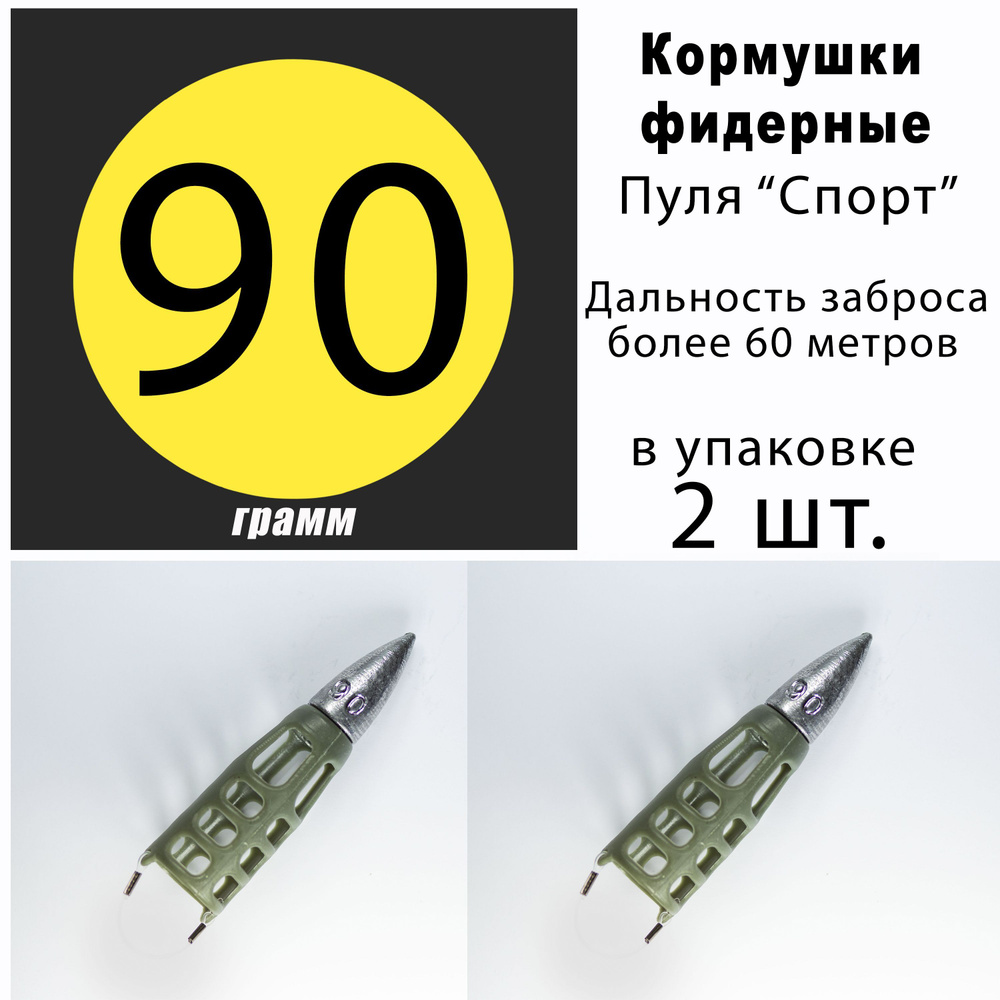 90

грамм

Кормушки фидерные

Пуля “Спорт”

Дальность заброса более 60 метров

в упаковке

2 шт.

90

90